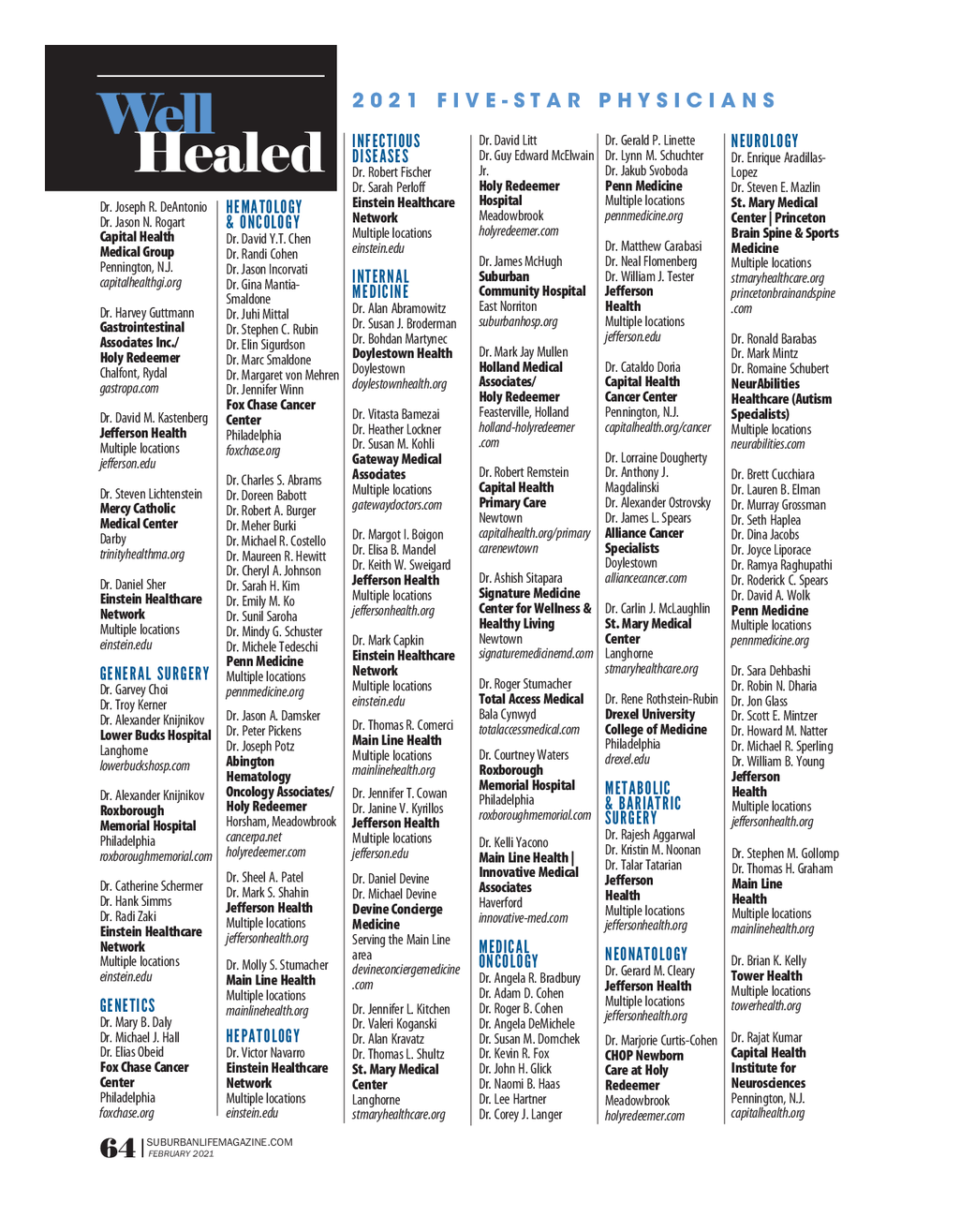 Well Healed

2021 FIVE-STAR PHYSICIANS

Dr. Joseph R. DeAntonio
Dr. Jason N. Rogart
Capital Health Medical Group
Pennington, N.J.
capitalhealthgi.org

Dr. Harvey Guttmann
Gastrointestinal Associates Inc./ Holy Redeemer
Chalfont, Rydal
gastropa.com

Dr. David M. Kastenberg
Jefferson Health
Multiple locations
jefferson.edu

Dr. Steven Lichtenstein
Mercy Catholic Medical Center
Darby
trinityhealthma.org

Dr. Daniel Sher
Einstein Healthcare Network
Multiple locations
einstein.edu

GENERAL SURGERY
Dr. Garvey Choi
Dr. Troy Kerner
Dr. Alexander Knijnikov
Lower Bucks Hospital
Langhorne
lowerbuckshosp.com

Dr. Alexander Knijnikov
Roxborough Memorial Hospital
Philadelphia
roxboroughmemorial.com

Dr. Catherine Schermer
Dr. Hank Simms
Dr. Radi Zaki
Einstein Healthcare Network
Multiple locations
einstein.edu

GENETICS
Dr. Mary B. Daly
Dr. Michael J. Hall
Dr. Elias Obeid
Fox Chase Cancer Center
Philadelphia
foxchase.org

HEMATOLOGY & ONCOLOGY
Dr. David Y.T. Chen
Dr. Randi Cohen
Dr. Jason Incorvati
Dr. Gina Mantia-Smaldone
Dr. Juhi Mittal
Dr. Stephen C. Rubin
Dr. Elin Sigurdson
Dr. Marc Smaldone
Dr. Margaret von Mehren
Dr. Jennifer Winn
Fox Chase Cancer Center
Philadelphia
foxchase.org

Dr. Charles S. Abrams
Dr. Doreen Babott
Dr. Robert A. Burger
Dr. Meher Burki
Dr. Michael R. Costello
Dr. Maureen R. Hewitt
Dr. Cheryl A. Johnson
Dr. Sarah H. Kim
Dr. Emily M. Ko
Dr. Sunil Saroha
Dr. Mindy G. Schuster
Dr. Michele Tedeschi
Penn Medicine
Multiple locations
pennmedicine.org

Dr. Jason A. Damsker
Dr. Peter Pickens
Dr. Joseph Potz
Abington Hematology Oncology Associates/ Holy Redeemer
Horsham, Meadowbrook
cancerpa.net
holyredeemer.com

Dr. Sheel A. Patel
Dr. Mark S. Shahin
Jefferson Health
Multiple locations
jeffersonhealth.org

Dr. Molly S. Stumacher
Main Line Health
Multiple locations
mainlinehealth.org

HEPATOLOGY
Dr. Victor Navarro
Einstein Healthcare Network
Multiple locations
einstein.edu

INFECTIOUS DISEASES
Dr. Robert Fischer
Dr. Sarah Perloff
Einstein Healthcare Network
Multiple locations
einstein.edu

INTERNAL MEDICINE
Dr. Alan Abramowitz
Dr. Susan J. Broderman
Dr. Bohdan Martynec
Doylestown Health
Doylestown
doylestownhealth.org

Dr. Vitasta Bamezai
Dr. Heather Lockner
Dr. Susan M. Kohli
Gateway Medical Associates
Multiple locations
gatewaydoctors.com

Dr. Margot I. Boigon
Dr. Elisa B. Mandel
Dr. Keith W. Sweigard
Jefferson Health
Multiple locations
jeffersonhealth.org

Dr. Mark Capkin
Einstein Healthcare Network
Multiple locations
einstein.edu

Dr. Thomas R. Comerci
Main Line Health
Multiple locations
mainlinehealth.org

Dr. Jennifer T. Cowan
Dr. Janine V. Kyrillos
Jefferson Health
Multiple locations
jefferson.edu

Dr. Daniel Devine
Dr. Michael Devine
Devine Concierge Medicine
Serving the Main Line area
devineconciergemedicine.com

Dr. Jennifer L. Kitchen
Dr. Valeri Koganski
Dr. Alan Kravatz
Dr. Thomas L. Shultz
St. Mary Medical Center
Langhorne
stmaryhealthcare.org

Dr. David Litt
Dr. Guy Edward McElwain Jr.
Holy Redeemer Hospital
Meadowbrook
holyredeemer.com

Dr. James McHugh
Suburban Community Hospital
East Norriton
suburbanhosp.org

Dr. Mark Jay Mullen
Holland Medical Associates/ Holy Redeemer
Feasterville, Holland
holland-holyredeemer.com

Dr. Robert Remstein
Capital Health Primary Care
Newtown
capitalhealth.org/primarycarenewtown

Dr. Ashish Sitapara
Signature Medicine Center for Wellness & Healthy Living
Newtown
signaturemedicinemd.com

Dr. Roger Stumacher
Total Access Medical
Bala Cynwyd
totalaccessmedical.com

Dr. Courtney Waters
Roxborough Memorial Hospital
Philadelphia
roxboroughmemorial.com

Dr. Kelli Yacono
Main Line Health | Innovative Medical Associates
Haverford
innovative-med.com

MEDICAL ONCOLOGY
Dr. Angela R. Bradbury
Dr. Adam D. Cohen
Dr. Roger B. Cohen
Dr. Angela DeMichele
Dr. Susan M. Domchek
Dr. Kevin R. Fox
Dr. John H. Glick
Dr. Naomi B. Haas
Dr. Lee Hartner
Dr. Corey J. Langer

Dr. Gerald P. Linette
Dr. Lynn M. Schuchter
Dr. Jakub Svoboda
Penn Medicine
Multiple locations
pennmedicine.org

Dr. Matthew Carabasi
Dr. Neal Flomenberg
Dr. William J. Tester
Jefferson Health
Multiple locations
jefferson.edu

Dr. Cataldo Doria
Capital Health Cancer Center
Pennington, N.J.
capitalhealth.org/cancer

Dr. Lorraine Dougherty
Dr. Anthony J. Magdalinski
Dr. Alexander Ostrovsky
Dr. James L. Spears
Alliance Cancer Specialists
Doylestown
alliancecancer.com

Dr. Carlin J. McLaughlin
St. Mary Medical Center
Langhorne
stmaryhealthcare.org

Dr. Rene Rothstein-Rubin
Drexel University College of Medicine
Philadelphia
drexel.edu

METABOLIC & BARIATRIC SURGERY
Dr. Rajesh Aggarwal
Dr. Kristin M. Noonan
Dr. Talar Tatarian
Jefferson Health
Multiple locations
jeffersonhealth.org

NEONATOLOGY
Dr. Gerard M. Cleary
Jefferson Health
Multiple locations
jeffersonhealth.org

Dr. Marjorie Curtis-Cohen
CHOP Newborn Care at Holy Redeemer
Meadowbrook
holyredeemer.com

NEUROLOGY
Dr. Enrique Aradillas-Lopez
Dr. Steven E. Mazlin
St. Mary Medical Center | Princeton Brain Spine & Sports Medicine
Multiple locations
stmaryhealthcare.org
princetonbrainandspine.com

Dr. Ronald Barabas
Dr. Mark Mintz
Dr. Romaine Schubert
NeurAbilities Healthcare (Autism Specialists)
Multiple locations
neurabilities.com

Dr. Brett Cucchiara
Dr. Lauren B. Elman
Dr. Murray Grossman
Dr. Seth Haplea
Dr. Dina Jacobs
Dr. Joyce Liporace
Dr. Ramya Raghupathi
Dr. Roderick C. Spears
Dr. David A. Wolk
Penn Medicine
Multiple locations
pennmedicine.org

Dr. Sara Dehbashi
Dr. Robin N. Dharia
Dr. Jon Glass
Dr. Scott E. Mintzer
Dr. Howard M. Natter
Dr. Michael R. Sperling
Dr. William B. Young
Jefferson Health
Multiple locations
jeffersonhealth.org

Dr. Stephen M. Gollomp
Dr. Thomas H. Graham
Main Line Health
Multiple locations
mainlinehealth.org

Dr. Brian K. Kelly
Tower Health
Multiple locations
towerhealth.org

Dr. Rajat Kumar
Capital Health Institute for Neurosciences
Pennington, N.J.
capitalhealth.org

64 | SUBURBANLIFEMAGAZINE.COM
FEBRUARY 2021